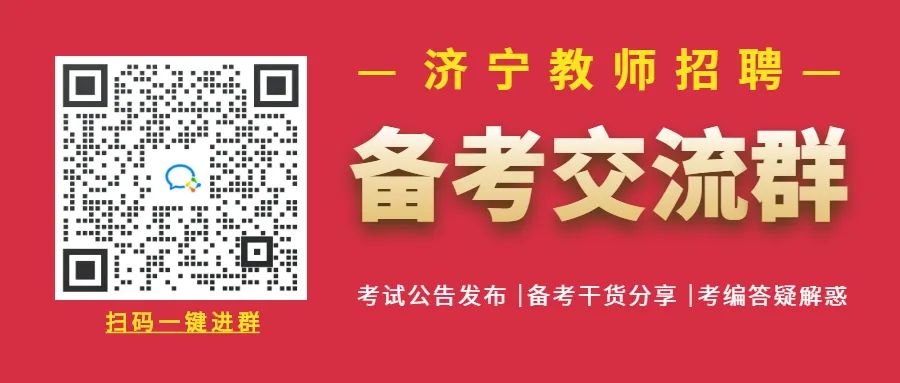 扫码一键进群

— 济宁教师招聘 —

备考交流群

考试公告发布 |备考干货分享 |考编答疑解惑